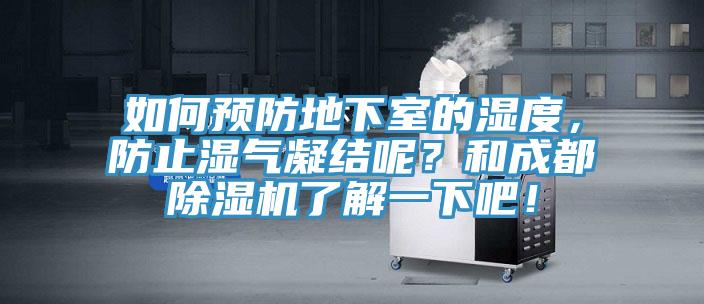 如何预防地下室的湿度，防止湿气凝结呢？和成都除湿机了解一下吧！